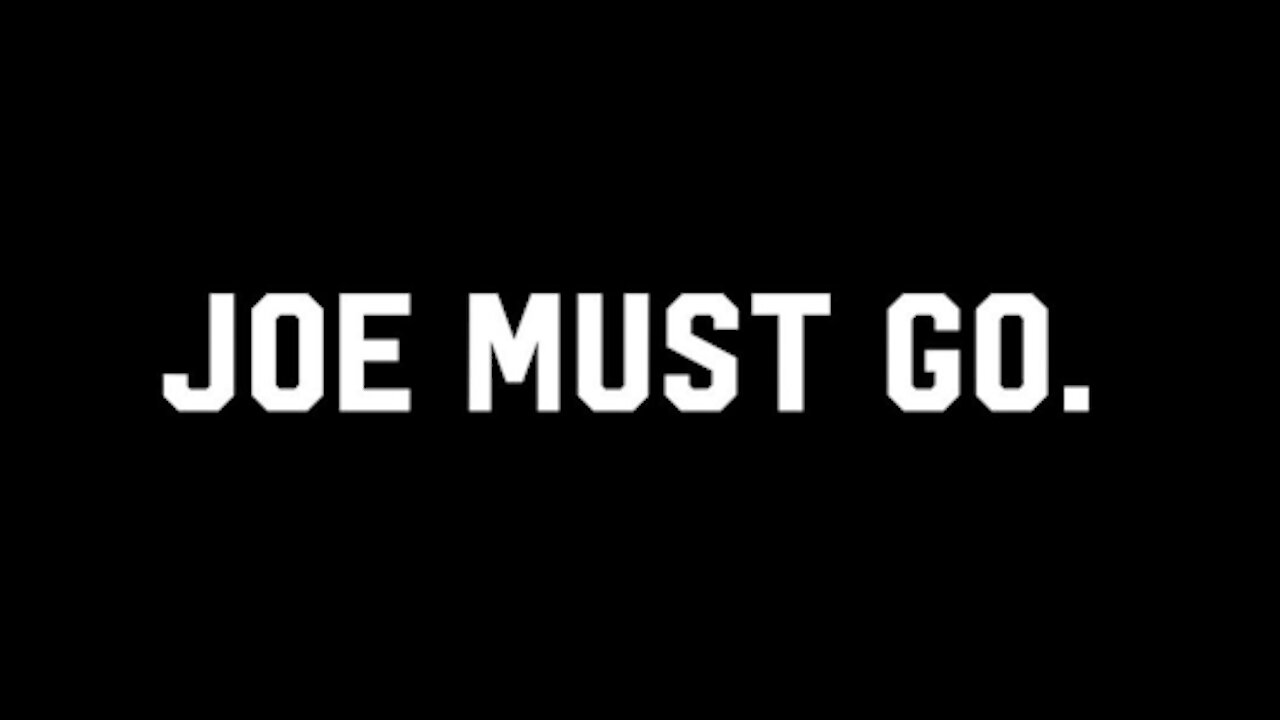 JOE MUST GO.